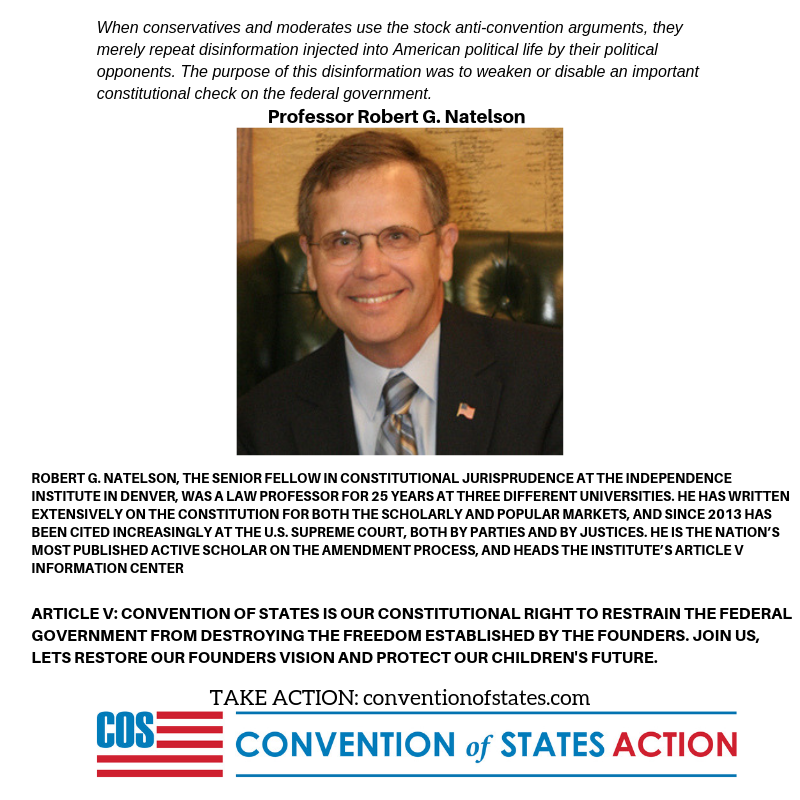 When conservatives and moderates use the stock anti-convention arguments, they merely repeat disinformation injected into American political life by their political opponents. The purpose of this disinformation was to weaken or disable an important constitutional check on the federal government.

Professor Robert G. Natelson

ROBERT G. NATELSON, THE SENIOR FELLOW IN CONSTITUTIONAL JURISPRUDENCE AT THE INDEPENDENCE INSTITUTE IN DENVER, WAS A LAW PROFESSOR FOR 25 YEARS AT THREE DIFFERENT UNIVERSITIES. HE HAS WRITTEN EXTENSIVELY ON THE CONSTITUTION FOR BOTH THE SCHOLARLY AND POPULAR MARKETS, AND SINCE 2013 HAS BEEN CITED INCREASINGLY AT THE U.S. SUPREME COURT, BOTH BY PARTIES AND BY JUSTICES. HE IS THE NATION'S MOST PUBLISHED ACTIVE SCHOLAR ON THE AMENDMENT PROCESS, AND HEADS THE INSTITUTE'S ARTICLE V INFORMATION CENTER

ARTICLE V: CONVENTION OF STATES IS OUR CONSTITUTIONAL RIGHT TO RESTRAIN THE FEDERAL GOVERNMENT FROM DESTROYING THE FREEDOM ESTABLISHED BY THE FOUNDERS. JOIN US, LETS RESTORE OUR FOUNDERS VISION AND PROTECT OUR CHILDREN'S FUTURE.

TAKE ACTION: conventionofstates.com

COS CONVENTION of STATES ACTION